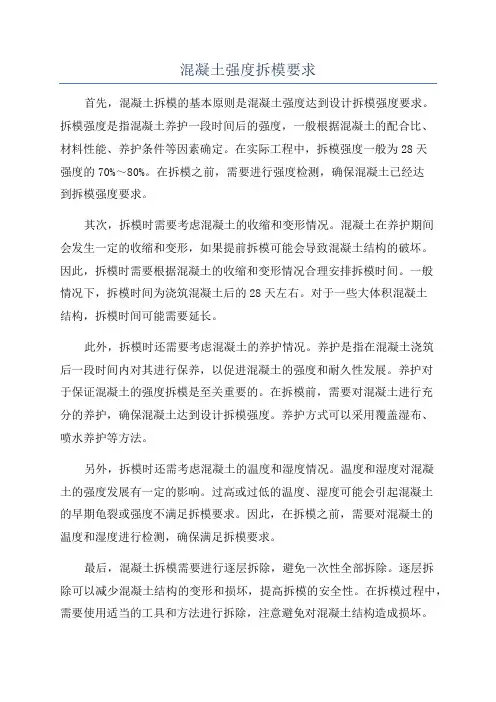 混凝土强度拆模要求

首先，混凝土拆模的基本原则是混凝土强度达到设计拆模强度要求。拆模强度是指混凝土养护一段时间后的强度，一般根据混凝土的配合比、材料性能、养护条件等因素确定。在实际工程中，拆模强度一般为28天强度的70%～80%。在拆模之前，需要进行强度检测，确保混凝土已经达到拆模强度要求。

其次，拆模时需要考虑混凝土的收缩和变形情况。混凝土在养护期间会发生一定的收缩和变形，如果提前拆模可能会导致混凝土结构的破坏。因此，拆模时需要根据混凝土的收缩和变形情况合理安排拆模时间。一般情况下，拆模时间为浇筑混凝土后的28天左右。对于一些大体积混凝土结构，拆模时间可能需要延长。

此外，拆模时还需要考虑混凝土的养护情况。养护是指在混凝土浇筑后一段时间内对其进行保养，以促进混凝土的强度和耐久性发展。养护对于保证混凝土的强度拆模是至关重要的。在拆模前，需要对混凝土进行充分的养护，确保混凝土达到设计拆模强度。养护方式可以采用覆盖湿布、喷水养护等方法。

另外，拆模时还需考虑混凝土的温度和湿度情况。温度和湿度对混凝土的强度发展有一定的影响。过高或过低的温度、湿度可能会引起混凝土的早期龟裂或强度不满足拆模要求。因此，在拆模之前，需要对混凝土的温度和湿度进行检测，确保满足拆模要求。

最后，混凝土拆模需要进行逐层拆除，避免一次性全部拆除。逐层拆除可以减少混凝土结构的变形和损坏，提高拆模的安全性。在拆模过程中，需要使用适当的工具和方法进行拆除，注意避免对混凝土结构造成损坏。